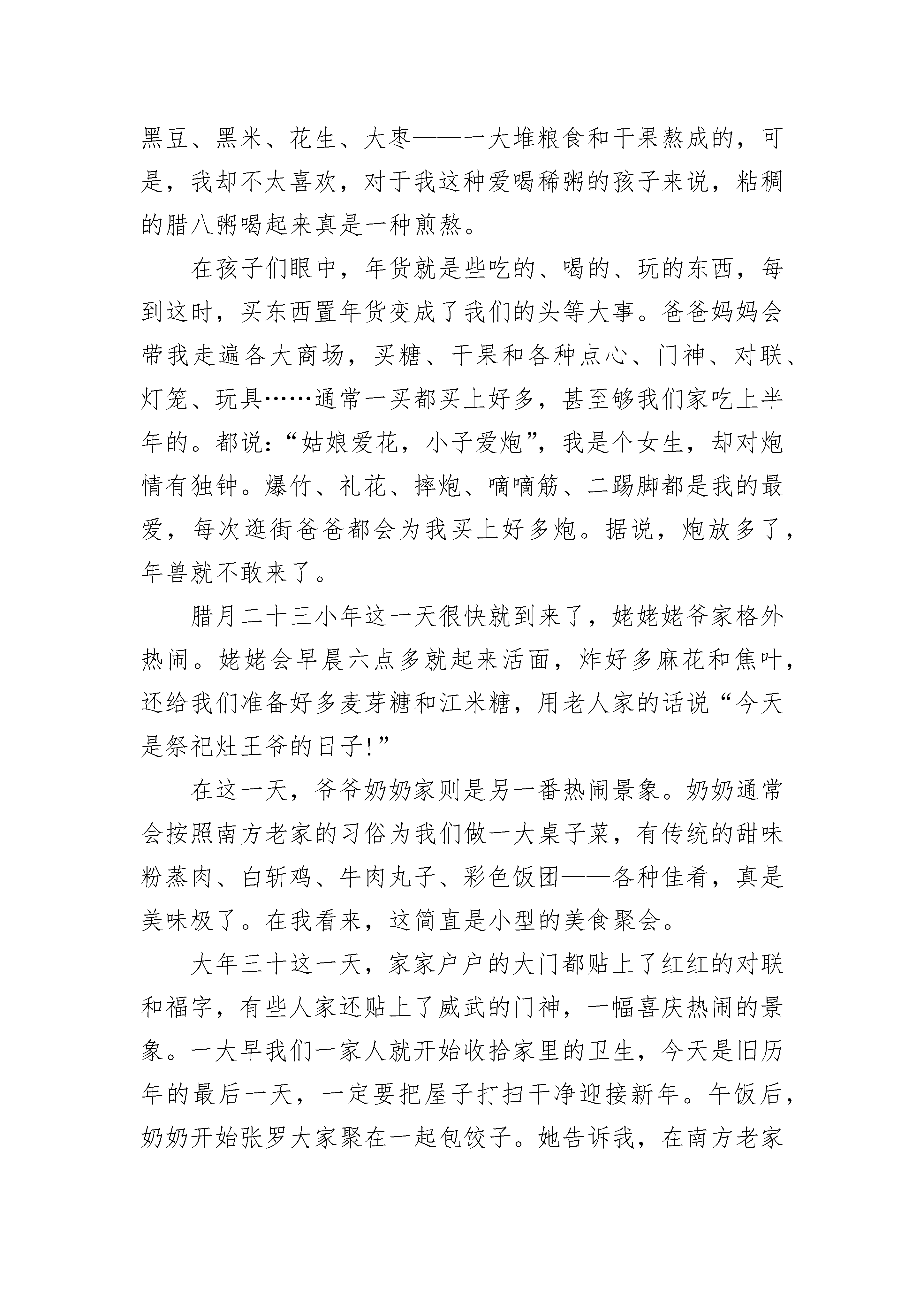 黑豆、黑米、花生、大枣——一大堆粮食和干果熬成的，可是，我却不太喜欢，对于我这种爱喝稀粥的孩子来说，粘稠的腊八粥喝起来真是一种煎熬。

在孩子们眼中，年货就是些吃的、喝的、玩的东西，每到这时，买东西置年货变成了我们的头等大事。爸爸妈妈会带我走遍各大商场，买糖、干果和各种点心、门神、对联、灯笼、玩具……通常一买都买上好多，甚至够我们家吃上半年的。都说：“姑娘爱花，小子爱炮”，我是个女生，却对炮情有独钟。爆竹、礼花、摔炮、嘀嘀筋、二踢脚都是我的最爱，每次逛街爸爸都会为我买上好多炮。据说，炮放多了，年兽就不敢来了。

腊月二十三小年这一天很快就到来了，姥姥姥爷家格外热闹。姥姥会早晨六点多就起来活面，炸好多麻花和焦叶，还给我们准备好多麦芽糖和江米糖，用老人家的话说“今天是祭祀灶王爷的日子!”

在这一天，爷爷奶奶家则是另一番热闹景象。奶奶通常会按照南方老家的习俗为我们做一大桌子菜，有传统的甜味粉蒸肉、白斩鸡、牛肉丸子、彩色饭团——各种佳肴，真是美味极了。在我看来，这简直是小型的美食聚会。

大年三十这一天，家家户户的大门都贴上了红红的对联和福字，有些人家还贴上了威武的门神，一幅喜庆热闹的景象。一大早我们一家人就开始收拾家里的卫生，今天是旧历年的最后一天，一定要把屋子打扫干净迎接新年。午饭后，奶奶开始张罗大家聚在一起包饺子。她告诉我，在南方老家